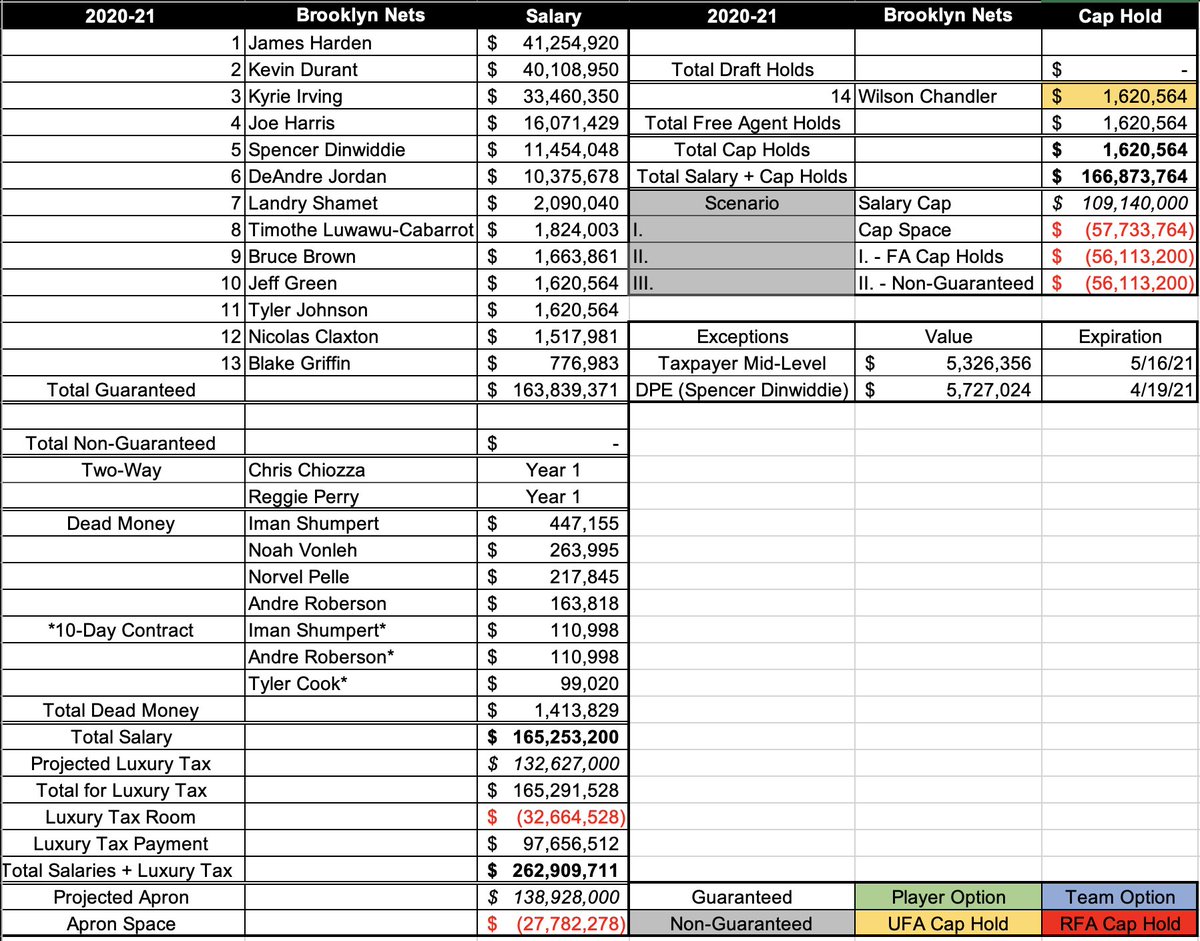 | 2020-21 | Brooklyn Nets | Salary | 2020-21 | Brooklyn Nets | Cap Hold |
|---|---|---|---|---|---|
| 1 | James Harden | $ 41,254,920 | | | |
| 2 | Kevin Durant | $ 40,108,950 | Total Draft Holds | | $ - |
| 3 | Kyrie Irving | $ 33,460,350 | 14 | Wilson Chandler | $ 1,620,564 |
| 4 | Joe Harris | $ 16,071,429 | Total Free Agent Holds | | $ 1,620,564 |
| 5 | Spencer Dinwiddie | $ 11,454,048 | Total Cap Holds | | $ 1,620,564 |
| 6 | DeAndre Jordan | $ 10,375,678 | Total Salary + Cap Holds | | $ 166,873,764 |
| 7 | Landry Shamet | $ 2,090,040 | Scenario | Salary Cap | $ 109,140,000 |
| 8 | Timothe Luwawu-Cabarrot | $ 1,824,003 | I. | Cap Space | $ (57,733,764) |
| 9 | Bruce Brown | $ 1,663,861 | II. | I. - FA Cap Holds | $ (56,113,200) |
| 10 | Jeff Green | $ 1,620,564 | III. | II. - Non-Guaranteed | $ (56,113,200) |
| 11 | Tyler Johnson | $ 1,620,564 | | | |
| 12 | Nicolas Claxton | $ 1,517,981 | Exceptions | Value | Expiration |
| 13 | Blake Griffin | $ 776,983 | Taxpayer Mid-Level | $ 5,326,356 | 5/16/21 |
| Total Guaranteed | | $ 163,839,371 | DPE (Spencer Dinwiddie) | $ 5,727,024 | 4/19/21 |
| | | | | | |
| Total Non-Guaranteed | | $ - | | | |
| Two-Way | Chris Chiozza | Year 1 | | | |
| | Reggie Perry | Year 1 | | | |
| Dead Money | Iman Shumpert | $ 447,155 | | | |
| | Noah Vonleh | $ 263,995 | | | |
| | Norvel Pelle | $ 217,845 | | | |
| | Andre Roberson | $ 163,818 | | | |
| *10-Day Contract | Iman Shumpert* | $ 110,998 | | | |
| | Andre Roberson* | $ 110,998 | | | |
| | Tyler Cook* | $ 99,020 | | | |
| Total Dead Money | | $ 1,413,829 | | | |
| Total Salary | | $ 165,253,200 | | | |
| Projected Luxury Tax | | $ 132,627,000 | | | |
| Total for Luxury Tax | | $ 165,291,528 | | | |
| Luxury Tax Room | | $ (32,664,528) | | | |
| Luxury Tax Payment | | $ 97,656,512 | | | |
| Total Salaries + Luxury Tax | | $ 262,909,711 | | | |
| Projected Apron | | $ 138,928,000 | Guaranteed | Player Option | Team Option |
| Apron Space | | $ (27,782,278) | Non-Guaranteed | UFA Cap Hold | RFA Cap Hold |